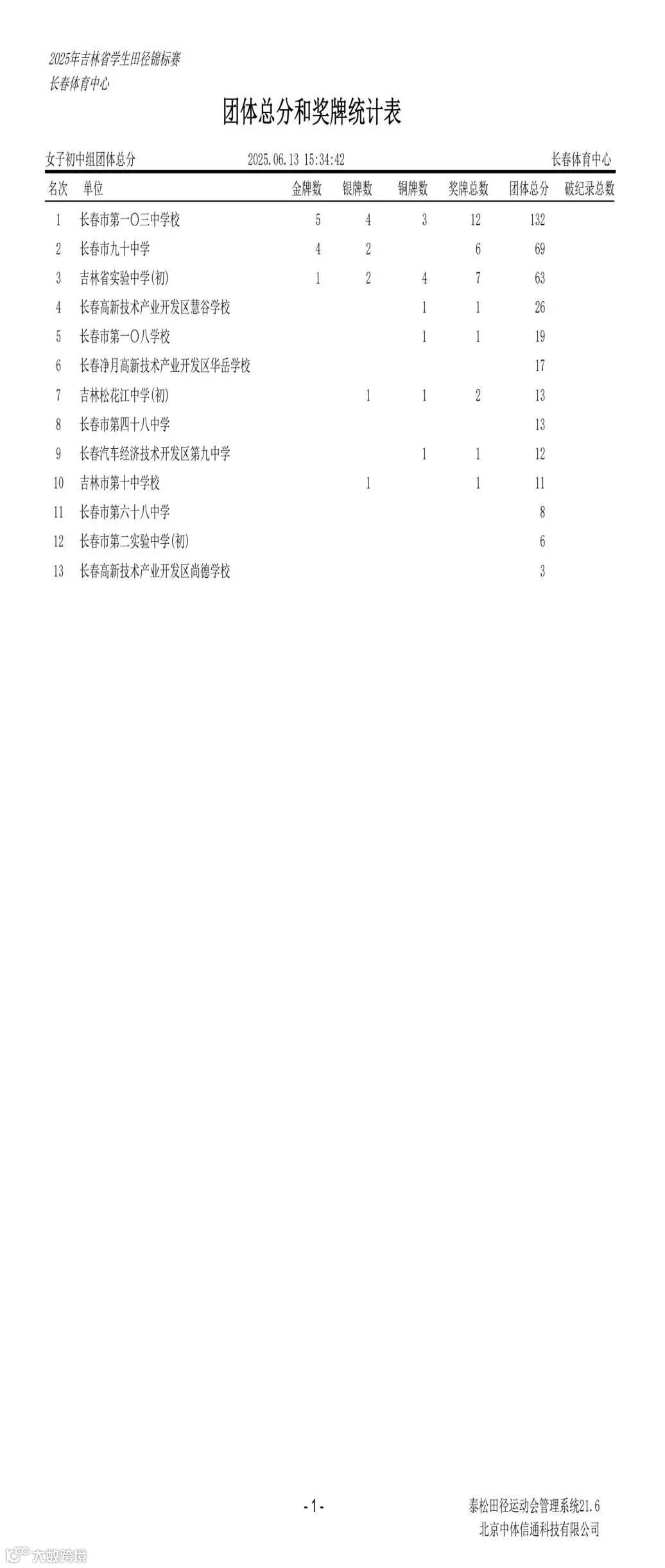 2025年吉林省学生田径锦标赛
长春体育中心

团体总分和奖牌统计表

女子初中组团体总分 2025.06.13 15:34:42 长春体育中心

| 名次 | 单位 | 金牌数 | 银牌数 | 铜牌数 | 奖牌总数 | 团体总分 | 破纪录总数 |
|---|---|---|---|---|---|---|---|
| 1 | 长春市第一〇三中学校 | 5 | 4 | 3 | 12 | 132 | |
| 2 | 长春市九十中学 | 4 | 2 | | 6 | 69 | |
| 3 | 吉林省实验中学(初) | 1 | 2 | 4 | 7 | 63 | |
| 4 | 长春高新技术产业开发区慧谷学校 | | | 1 | 1 | 26 | |
| 5 | 长春市第一〇八学校 | | | 1 | 1 | 19 | |
| 6 | 长春净月高新技术产业开发区华岳学校 | | | | | 17 | |
| 7 | 吉林松花江中学(初) | | 1 | 1 | 2 | 13 | |
| 8 | 长春市第四十八中学 | | | | | 13 | |
| 9 | 长春汽车经济技术开发区第九中学 | | | 1 | 1 | 12 | |
| 10 | 吉林市第十中学校 | | 1 | | 1 | 11 | |
| 11 | 长春市第六十八中学 | | | | | 8 | |
| 12 | 长春市第二实验中学(初) | | | | | 6 | |
| 13 | 长春高新技术产业开发区尚德学校 | | | | | 3 | |

-1-

泰松田径运动会管理系统21.6
北京中体信通科技有限公司

大数跨境